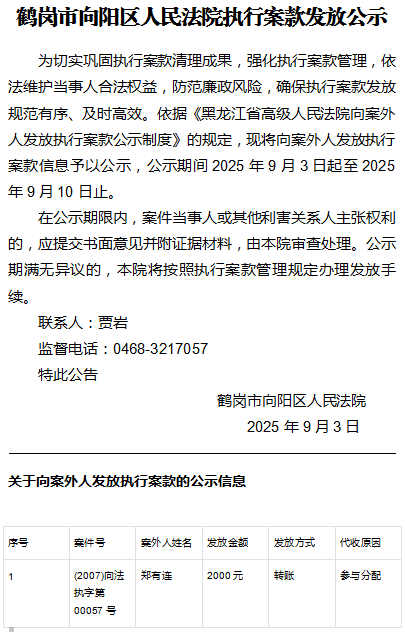 鹤岗市向阳区人民法院执行案款发放公示

为切实巩固执行案款清理成果，强化执行案款管理，依法维护当事人合法权益，防范廉政风险，确保执行案款发放规范有序、及时高效。依据《黑龙江省高级人民法院向案外人发放执行案款公示制度》的规定，现将向案外人发放执行案款信息予以公示，公示期间 2025 年 9 月 3 日起至 2025 年 9 月 10 日止。

在公示期限内，案件当事人或其他利害关系人主张权利的，应提交书面意见并附证据材料，由本院审查处理。公示期满无异议的，本院将按照执行案款管理规定办理发放手续。

联系人：贾岩

监督电话：0468-3217057

特此公告

鹤岗市向阳区人民法院

2025 年 9 月 3 日

关于向案外人发放执行案款的公示信息

| 序号 | 案件号 | 案外人姓名 | 发放金额 | 发放方式 | 代收原因 |
|---|---|---|---|---|---|
| 1 | (2007)向法执字第 00057 号 | 郑有连 | 2000 元 | 转账 | 参与分配 |